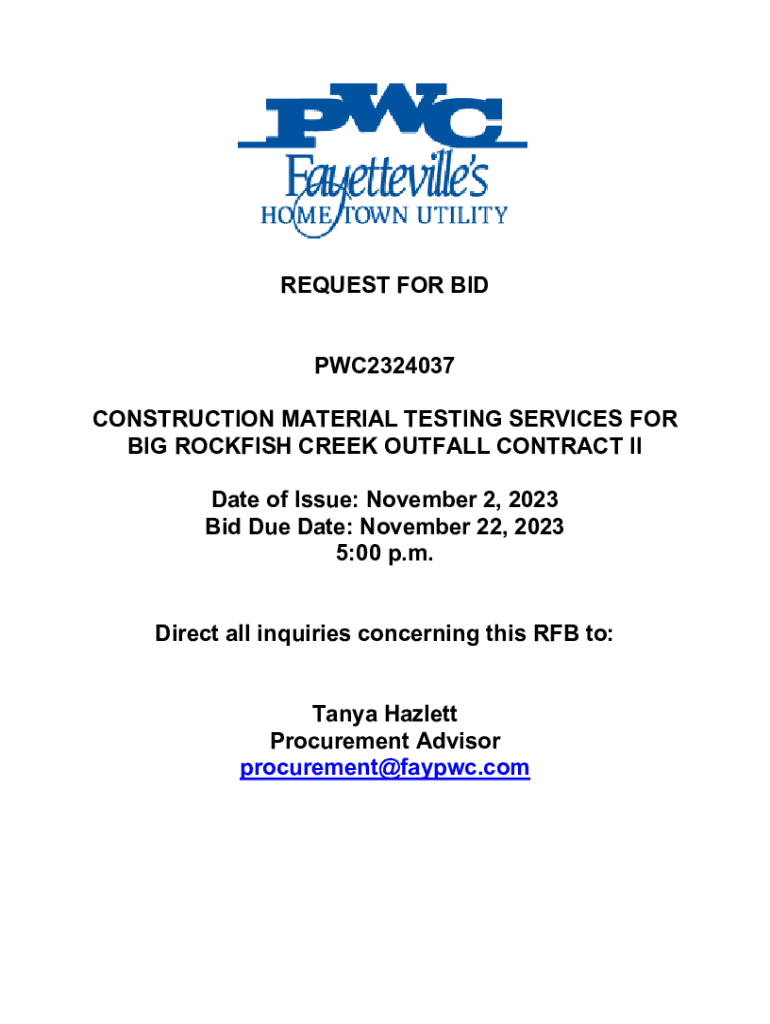 PWC
Fayetteville's
HOME TOWN UTILITY

REQUEST FOR BID

PWC2324037

CONSTRUCTION MATERIAL TESTING SERVICES FOR BIG ROCKFISH CREEK OUTFALL CONTRACT II

Date of Issue: November 2, 2023
Bid Due Date: November 22, 2023
5:00 p.m.

Direct all inquiries concerning this RFB to:

Tanya Hazlett
Procurement Advisor
procurement@faypwc.com